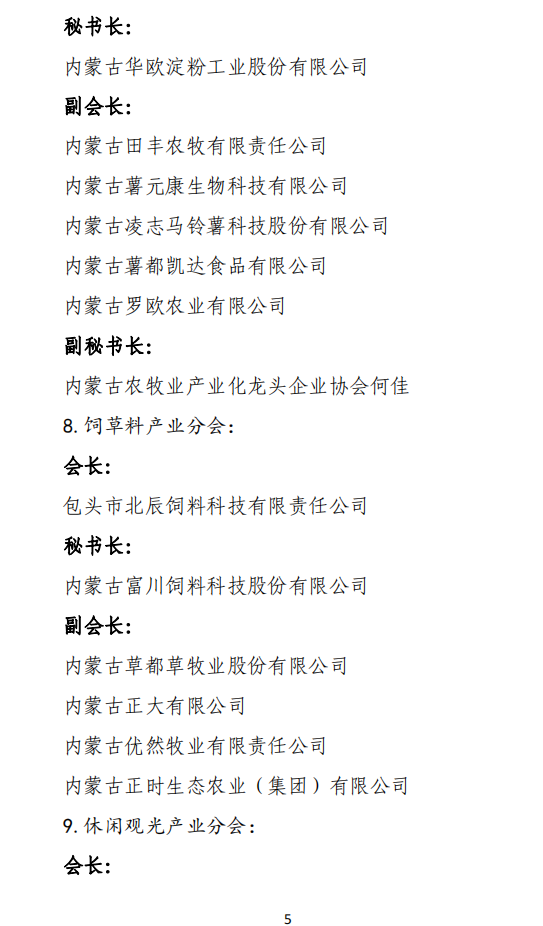 秘书长:

内蒙古华欧淀粉工业股份有限公司

副会长:

内蒙古田丰农牧有限责任公司

内蒙古薯元康生物科技有限公司

内蒙古凌志马铃薯科技股份有限公司

内蒙古薯都凯达食品有限公司

内蒙古罗欧农业有限公司

副秘书长:

内蒙古农牧业产业化龙头企业协会何佳

8. 饲草料产业分会:

会长:

包头市北辰饲料科技有限责任公司

秘书长:

内蒙古富川饲料科技股份有限公司

副会长:

内蒙古草都草牧业股份有限公司

内蒙古正大有限公司

内蒙古优然牧业有限责任公司

内蒙古正时生态农业（集团）有限公司

9. 休闲观光产业分会:

会长:

5